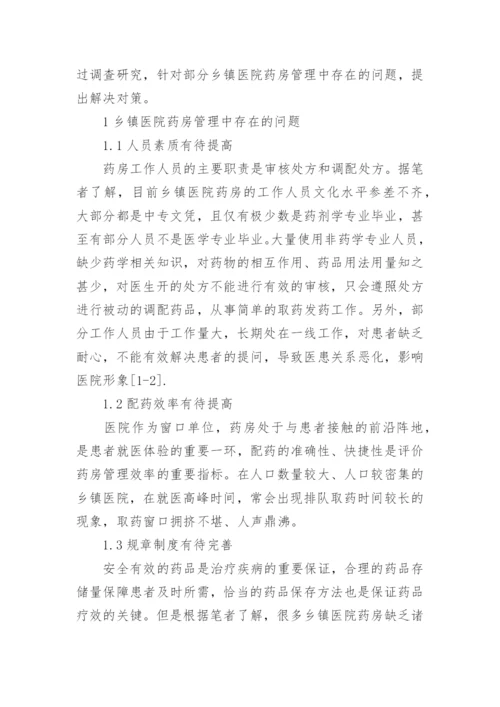 过调查研究，针对部分乡镇医院药房管理中存在的问题，提出解决对策。

1 乡镇医院药房管理中存在的问题

1.1 人员素质有待提高

药房工作人员的主要职责是审核处方和调配处方。据笔者了解，目前乡镇医院药房的工作人员文化水平参差不齐，大部分都是中专文凭，且仅有极少数是药剂学专业毕业，甚至有部分人员不是医学专业毕业。大量使用非药学专业人员，缺少药学相关知识，对药物的相互作用、药品用法用量知之甚少，对医生开的处方不能进行有效的审核，只会遵照处方进行被动的调配药品，从事简单的取药发药工作。另外，部分工作人员由于工作量大，长期处在一线工作，对患者缺乏耐心，不能有效解决患者的提问，导致医患关系恶化，影响医院形象[1-2].

1.2 配药效率有待提高

医院作为窗口单位，药房处于与患者接触的前沿阵地，是患者就医体验的重要一环，配药的准确性、快捷性是评价药房管理效率的重要指标。在人口数量较大、人口较密集的乡镇医院，在就医高峰时间，常会出现排队取药时间较长的现象，取药窗口拥挤不堪、人声鼎沸。

1.3 规章制度有待完善

安全有效的药品是治疗疾病的重要保证，合理的药品存储量保障患者及时所需，恰当的药品保存方法也是保证药品疗效的关键。但是根据笔者了解，很多乡镇医院药房缺乏诸